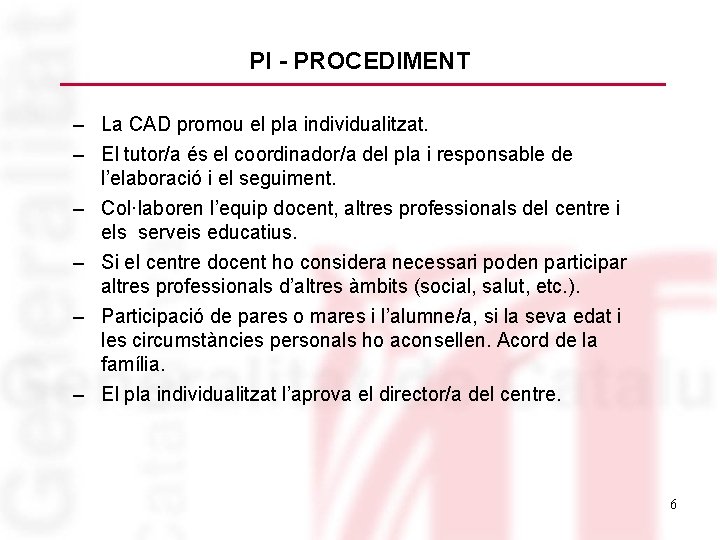 PI - PROCEDIMENT

– La CAD promou el pla individualitzat.

– El tutor/a és el coordinador/a del pla i responsable de l'elaboració i el seguiment.

– Col·laboren l'equip docent, altres professionals del centre i els serveis educatius.

– Si el centre docent ho considera necessari poden participar altres professionals d'altres àmbits (social, salut, etc.).

– Participació de pares o mares i l'alumne/a, si la seva edat i les circumstàncies personals ho aconsellen. Acord de la família.

– El pla individualitzat l'aprova el director/a del centre.

6